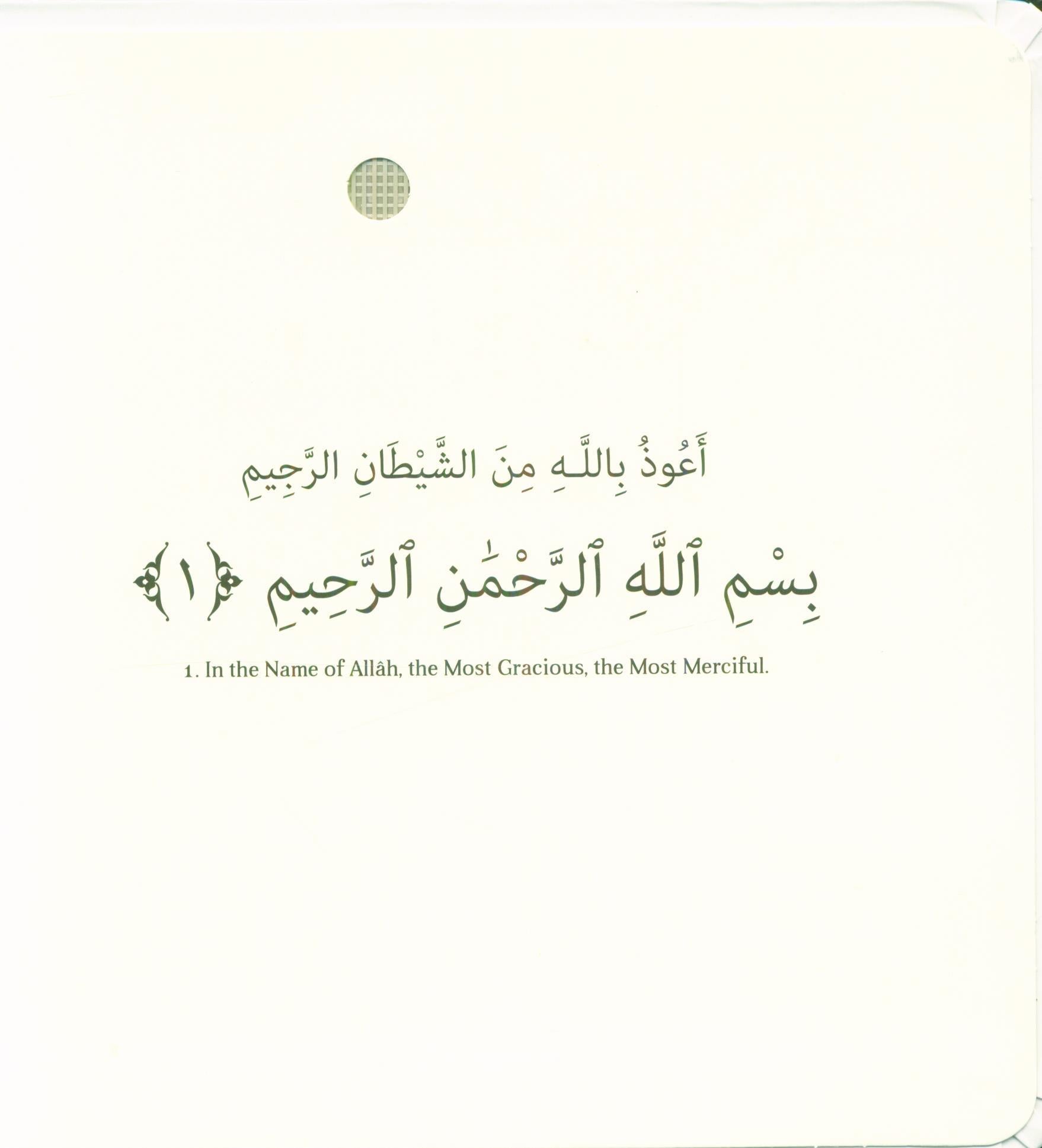 أَعُوذُ بِاللَّـهِ مِنَ الشَّيْطَانِ الرَّجِيمِ

بِسْمِ ٱللَّهِ ٱلرَّحْمَٰنِ ٱلرَّحِيمِ ﴿١﴾

1. In the Name of Allâh, the Most Gracious, the Most Merciful.